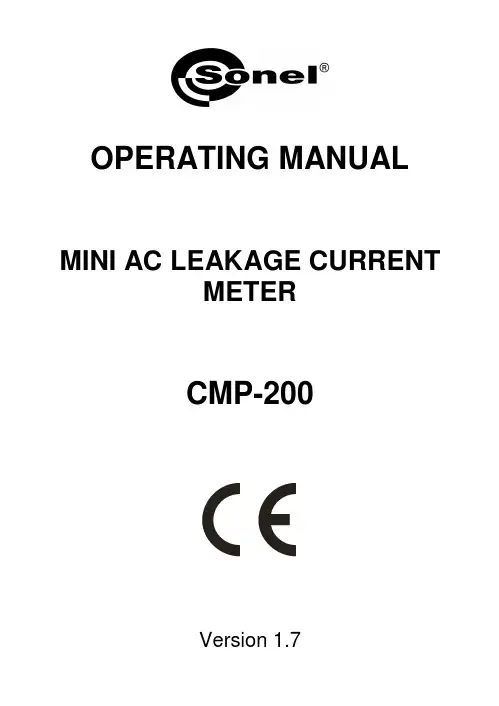 Sonel®

OPERATING MANUAL

MINI AC LEAKAGE CURRENT METER

CMP-200

CE

Version 1.7